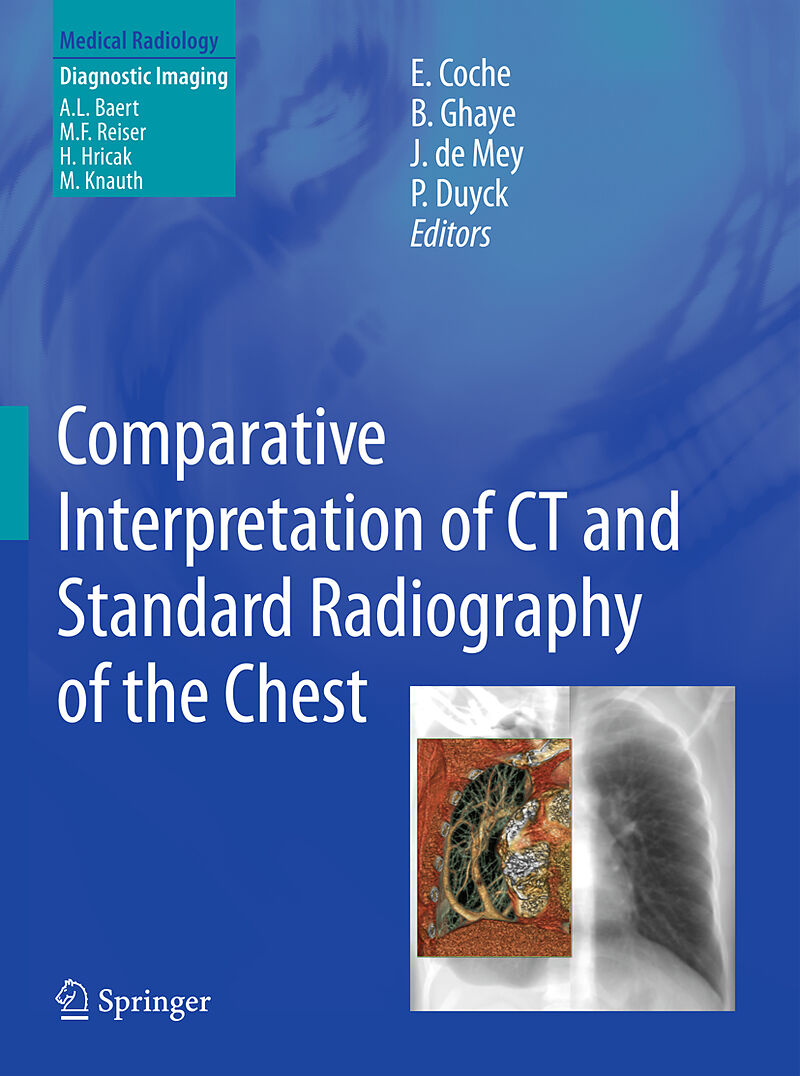 Medical Radiology

Diagnostic Imaging
A.L. Baert
M.F. Reiser
H. Hricak
M. Knauth

E. Coche
B. Ghaye
J. de Mey
P. Duyck
Editors

Comparative Interpretation of CT and Standard Radiography of the Chest

Springer